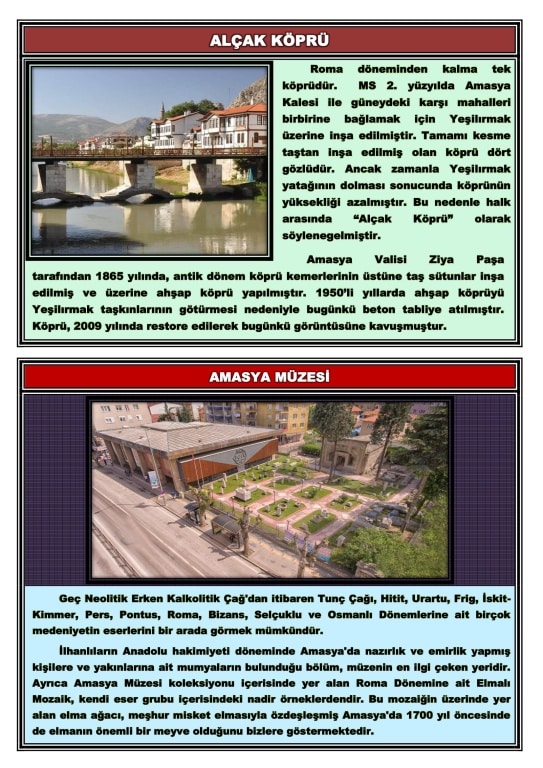 ALÇAK KÖPRÜ

Roma döneminden kalma tek köprüdür. MS 2. yüzyılda Amasya Kalesi ile güneydeki karşı mahalleri birbirine bağlamak için Yeşilırmak üzerine inşa edilmiştir. Tamamı kesme taştan inşa edilmiş olan köprü dört gözlüdür. Ancak zamanla Yeşilırmak yatağının dolması sonucunda köprünün yüksekliği azalmıştır. Bu nedenle halk arasında "Alçak Köprü" olarak söylenegelmiştir.

Amasya Valisi Ziya Paşa tarafından 1865 yılında, antik dönem köprü kemerlerinin üstüne taş sütunlar inşa edilmiş ve üzerine ahşap köprü yapılmıştır. 1950'li yıllarda ahşap köprüyü Yeşilırmak taşkınlarının götürmesi nedeniyle bugünkü beton tabliye atılmıştır. Köprü, 2009 yılında restore edilerek bugünkü görüntüsüne kavuşmuştur.

AMASYA MÜZESİ

Geç Neolitik Erken Kalkolitik Çağ'dan itibaren Tunç Çağı, Hitit, Urartu, Frig, İskit-Kimmer, Pers, Pontus, Roma, Bizans, Selçuklu ve Osmanlı Dönemlerine ait birçok medeniyetin eserlerini bir arada görmek mümkündür.

İlhanlıların Anadolu hakimiyeti döneminde Amasya'da nazırlık ve emirlik yapmış kişilere ve yakınlarına ait mumyaların bulunduğu bölüm, müzenin en ilgi çeken yeridir. Ayrıca Amasya Müzesi koleksiyonu içerisinde yer alan Roma Dönemine ait Elmalı Mozaik, kendi eser grubu içerisindeki nadir örneklerdendir. Bu mozaiğin üzerinde yer alan elma ağacı, meşhur misket elmasıyla özdeşleşmiş Amasya'da 1700 yıl öncesinde de elmanın önemli bir meyve olduğunu bizlere göstermektedir.